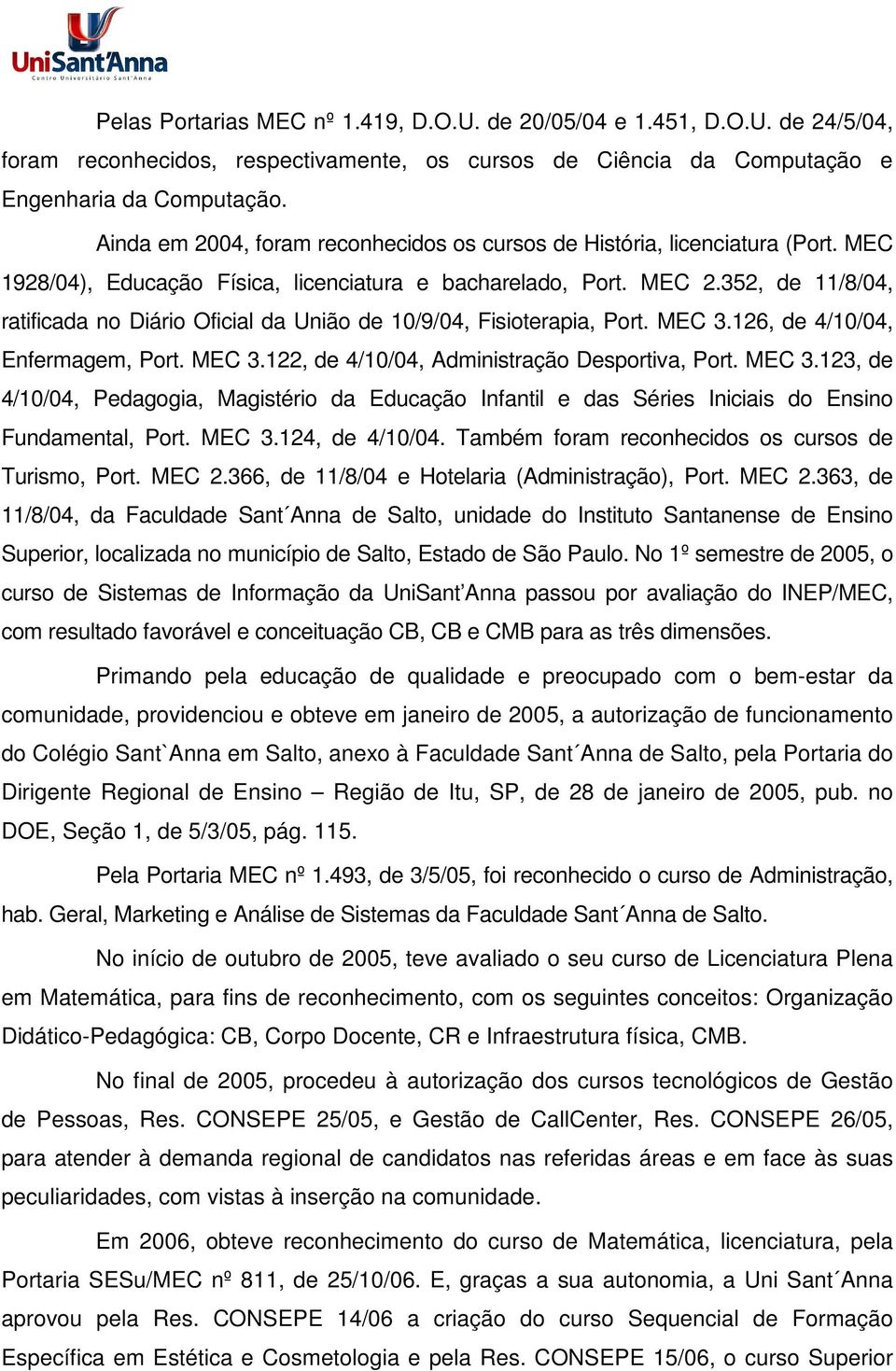 UniSant'Anna
Centro Universitário Sant'Anna

Pelas Portarias MEC nº 1.419, D.O.U. de 20/05/04 e 1.451, D.O.U. de 24/5/04, foram reconhecidos, respectivamente, os cursos de Ciência da Computação e Engenharia da Computação.

Ainda em 2004, foram reconhecidos os cursos de História, licenciatura (Port. MEC 1928/04), Educação Física, licenciatura e bacharelado, Port. MEC 2.352, de 11/8/04, ratificada no Diário Oficial da União de 10/9/04, Fisioterapia, Port. MEC 3.126, de 4/10/04, Enfermagem, Port. MEC 3.122, de 4/10/04, Administração Desportiva, Port. MEC 3.123, de 4/10/04, Pedagogia, Magistério da Educação Infantil e das Séries Iniciais do Ensino Fundamental, Port. MEC 3.124, de 4/10/04. Também foram reconhecidos os cursos de Turismo, Port. MEC 2.366, de 11/8/04 e Hotelaria (Administração), Port. MEC 2.363, de 11/8/04, da Faculdade Sant´Anna de Salto, unidade do Instituto Santanense de Ensino Superior, localizada no município de Salto, Estado de São Paulo. No 1º semestre de 2005, o curso de Sistemas de Informação da UniSant'Anna passou por avaliação do INEP/MEC, com resultado favorável e conceituação CB, CB e CMB para as três dimensões.

Primando pela educação de qualidade e preocupado com o bem-estar da comunidade, providenciou e obteve em janeiro de 2005, a autorização de funcionamento do Colégio Sant`Anna em Salto, anexo à Faculdade Sant´Anna de Salto, pela Portaria do Dirigente Regional de Ensino – Região de Itu, SP, de 28 de janeiro de 2005, pub. no DOE, Seção 1, de 5/3/05, pág. 115.

Pela Portaria MEC nº 1.493, de 3/5/05, foi reconhecido o curso de Administração, hab. Geral, Marketing e Análise de Sistemas da Faculdade Sant´Anna de Salto.

No início de outubro de 2005, teve avaliado o seu curso de Licenciatura Plena em Matemática, para fins de reconhecimento, com os seguintes conceitos: Organização Didático-Pedagógica: CB, Corpo Docente, CR e Infraestrutura física, CMB.

No final de 2005, procedeu à autorização dos cursos tecnológicos de Gestão de Pessoas, Res. CONSEPE 25/05, e Gestão de CallCenter, Res. CONSEPE 26/05, para atender à demanda regional de candidatos nas referidas áreas e em face às suas peculiaridades, com vistas à inserção na comunidade.

Em 2006, obteve reconhecimento do curso de Matemática, licenciatura, pela Portaria SESu/MEC nº 811, de 25/10/06. E, graças a sua autonomia, a Uni Sant´Anna aprovou pela Res. CONSEPE 14/06 a criação do curso Sequencial de Formação Específica em Estética e Cosmetologia e pela Res. CONSEPE 15/06, o curso Superior